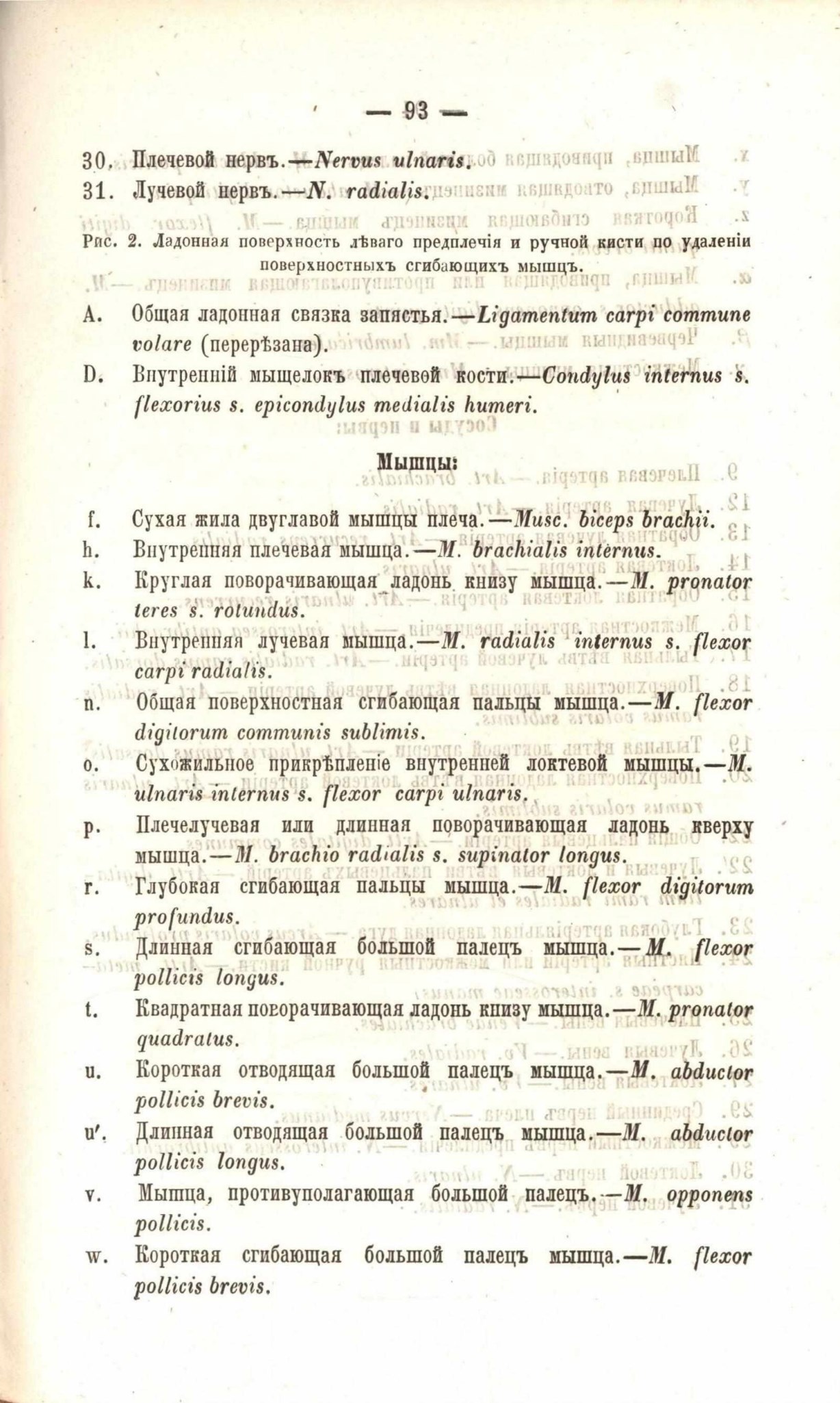 — 93 —

30. Плечевой нервъ.—Nervus ulnaris.

31. Лучевой нервъ.—N. radialis.

Рис. 2. Ладонная поверхность лѣваго предплечія и ручной кисти по удаленіи поверхностныхъ сгибающихъ мышцъ.

A. Общая ладонная связка запястья.—Ligamentum carpi commune volare (перерѣзана).

D. Внутренній мыщелокъ плечевой кости.—Condylus internus s. flexorius s. epicondylus medialis humeri.

Мышцы:

f. Сухая жила двуглавой мышцы плеча.—Musc. biceps brachii.

h. Внутренняя плечевая мышца.—M. brachialis internus.

k. Круглая поворачивающая ладонь книзу мышца.—M. pronator teres s. rotundus.

l. Внутренняя лучевая мышца.—M. radialis internus s. flexor carpi radialis.

n. Общая поверхностная сгибающая пальцы мышца.—M. flexor digitorum communis sublimis.

o. Сухожильное прикрѣпленіе внутренней локтевой мышцы.—M. ulnaris internus s. flexor carpi ulnaris.

p. Плечелучевая или длинная поворачивающая ладонь кверху мышца.—M. brachio radialis s. supinator longus.

r. Глубокая сгибающая пальцы мышца.—M. flexor digitorum profundus.

s. Длинная сгибающая большой палецъ мышца.—M. flexor pollicis longus.

t. Квадратная поворачивающая ладонь книзу мышца.—M. pronator quadratus.

u. Короткая отводящая большой палецъ мышца.—M. abductor pollicis brevis.

u'. Длинная отводящая большой палецъ мышца.—M. abductor pollicis longus.

v. Мышца, противуполагающая большой палецъ.—M. opponens pollicis.

w. Короткая сгибающая большой палецъ мышца.—M. flexor pollicis brevis.